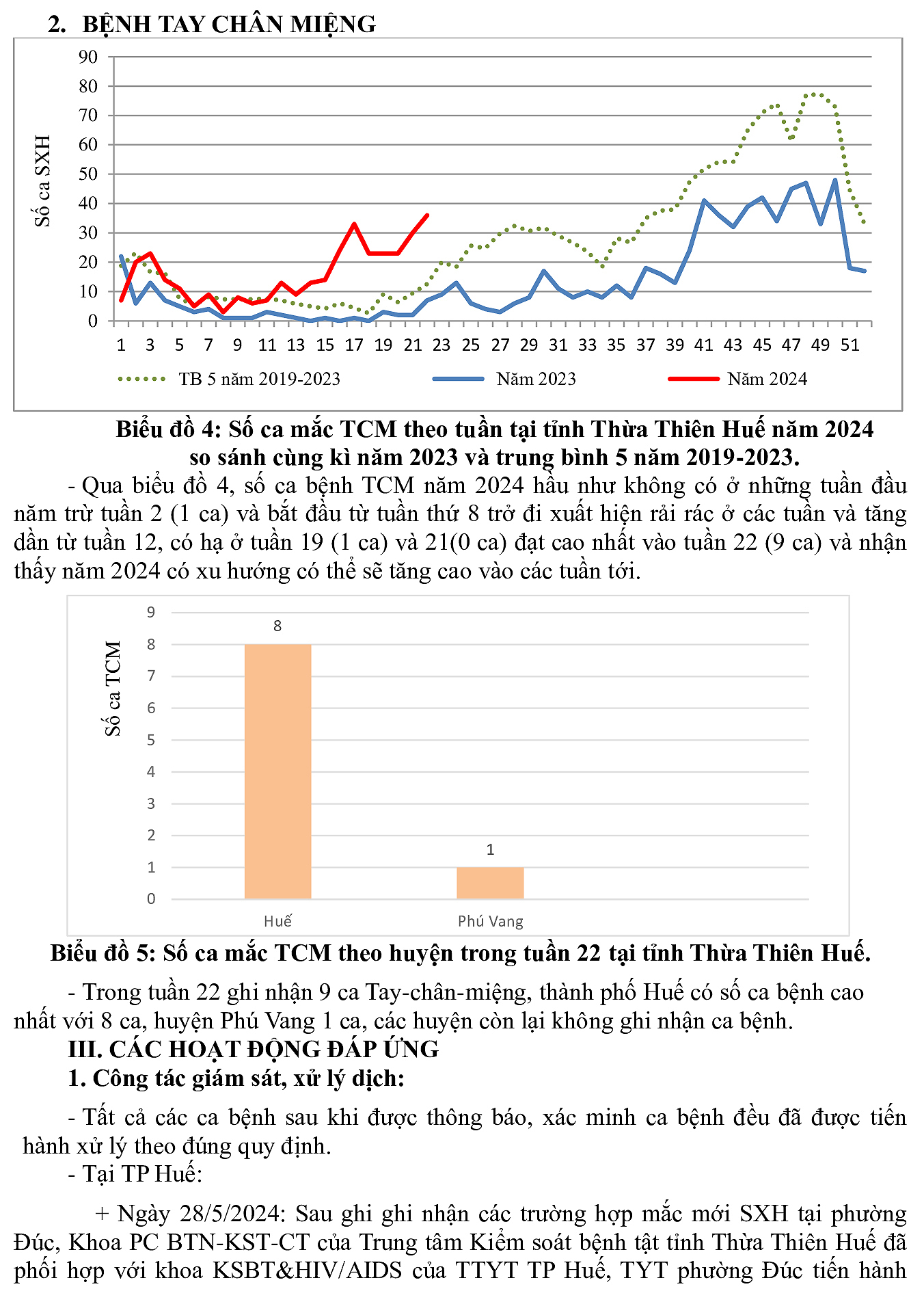 2. BỆNH TAY CHÂN MIỆNG

Số ca SXH

90
80
70
60
50
40
30
20
10
0

1 3 5 7 9 11 13 15 17 19 21 23 25 27 29 31 33 35 37 39 41 43 45 47 49 51

TB 5 năm 2019-2023
Năm 2023
Năm 2024

Biểu đồ 4: Số ca mắc TCM theo tuần tại tỉnh Thừa Thiên Huế năm 2024 so sánh cùng kì năm 2023 và trung bình 5 năm 2019-2023.

- Qua biểu đồ 4, số ca bệnh TCM năm 2024 hầu như không có ở những tuần đầu năm trừ tuần 2 (1 ca) và bắt đầu từ tuần thứ 8 trở đi xuất hiện rải rác ở các tuần và tăng dần từ tuần 12, có hạ ở tuần 19 (1 ca) và 21(0 ca) đạt cao nhất vào tuần 22 (9 ca) và nhận thấy năm 2024 có xu hướng có thể sẽ tăng cao vào các tuần tới.

Số ca TCM

9
8
7
6
5
4
3
2
1
0

8
1

Huế
Phú Vang

Biểu đồ 5: Số ca mắc TCM theo huyện trong tuần 22 tại tỉnh Thừa Thiên Huế.

- Trong tuần 22 ghi nhận 9 ca Tay-chân-miệng, thành phố Huế có số ca bệnh cao nhất với 8 ca, huyện Phú Vang 1 ca, các huyện còn lại không ghi nhận ca bệnh.

III. CÁC HOẠT ĐỘNG ĐÁP ỨNG

1. Công tác giám sát, xử lý dịch:

- Tất cả các ca bệnh sau khi được thông báo, xác minh ca bệnh đều đã được tiến hành xử lý theo đúng quy định.

- Tại TP Huế:

+ Ngày 28/5/2024: Sau ghi ghi nhận các trường hợp mắc mới SXH tại phường Đúc, Khoa PC BTN-KST-CT của Trung tâm Kiểm soát bệnh tật tỉnh Thừa Thiên Huế đã phối hợp với khoa KSBT&HIV/AIDS của TTYT TP Huế, TYT phường Đúc tiến hành